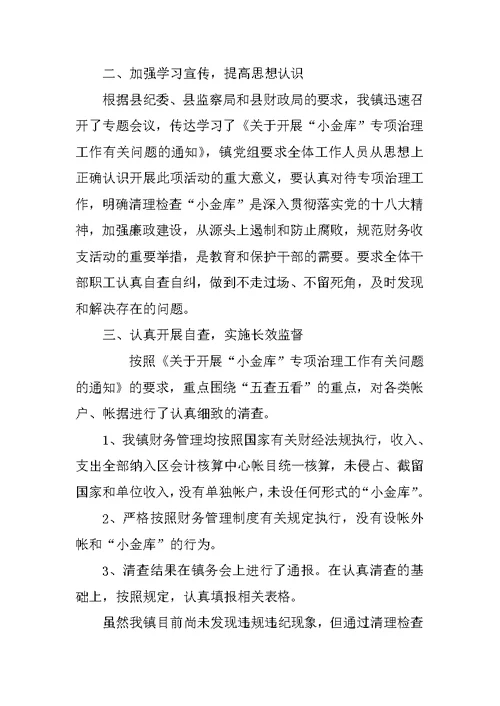 二、加强学习宣传，提高思想认识

根据县纪委、县监察局和县财政局的要求，我镇迅速召开了专题会议，传达学习了《关于开展“小金库”专项治理工作有关问题的通知》，镇党组要求全体工作人员从思想上正确认识开展此项活动的重大意义，要认真对待专项治理工作，明确清理检查“小金库”是深入贯彻落实党的十八大精神，加强廉政建设，从源头上遏制和防止腐败，规范财务收支活动的重要举措，是教育和保护干部的需要。要求全体干部职工认真自查自纠，做到不走过场、不留死角，及时发现和解决存在的问题。

三、认真开展自查，实施长效监督

按照《关于开展“小金库”专项治理工作有关问题的通知》的要求，重点围绕“五查五看”的重点，对各类帐户、帐据进行了认真细致的清查。

1、我镇财务管理均按照国家有关财经法规执行，收入、支出全部纳入区会计核算中心帐目统一核算，未侵占、截留国家和单位收入，没有单独帐户，未设任何形式的“小金库”。

2、严格按照财务管理制度有关规定执行，没有设帐外帐和“小金库”的行为。

3、清查结果在镇务会上进行了通报。在认真清查的基础上，按照规定，认真填报相关表格。

虽然我镇目前尚未发现违规违纪现象，但通过清理检查